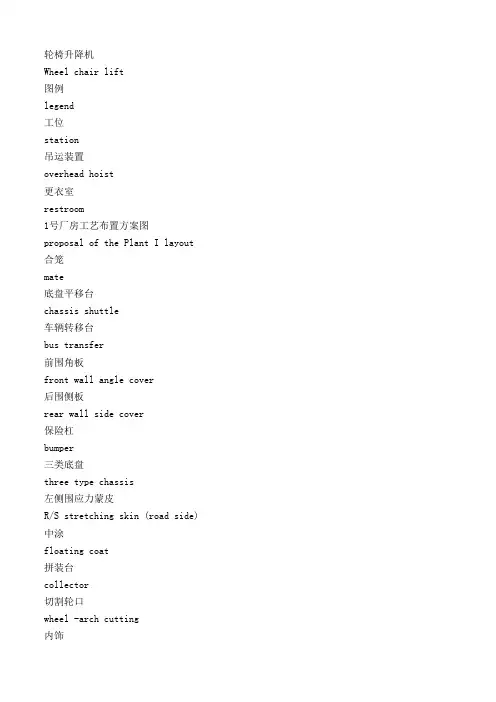 轮椅升降机
Wheel chair lift
图例
legend
工位
station
吊运装置
overhead hoist
更衣室
restroom
1号厂房工艺布置方案图
proposal of the Plant I layout
合笼
mate
底盘平移台
chassis shuttle
车辆转移台
bus transfer
前围角板
front wall angle cover
后围侧板
rear wall side cover
保险杠
bumper
三类底盘
three type chassis
左侧围应力蒙皮
R/S stretching skin (road side)
中涂
floating coat
拼装台
collector
切割轮口
wheel -arch cutting
内饰